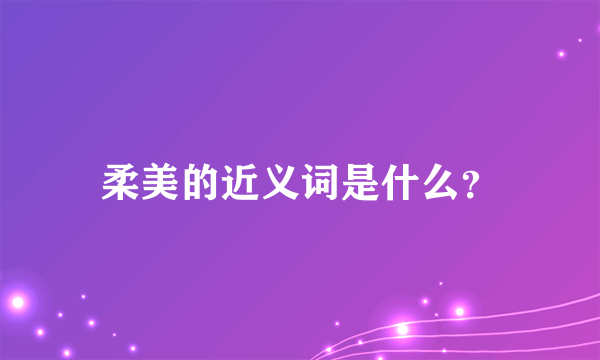 柔美的近义词是什么?